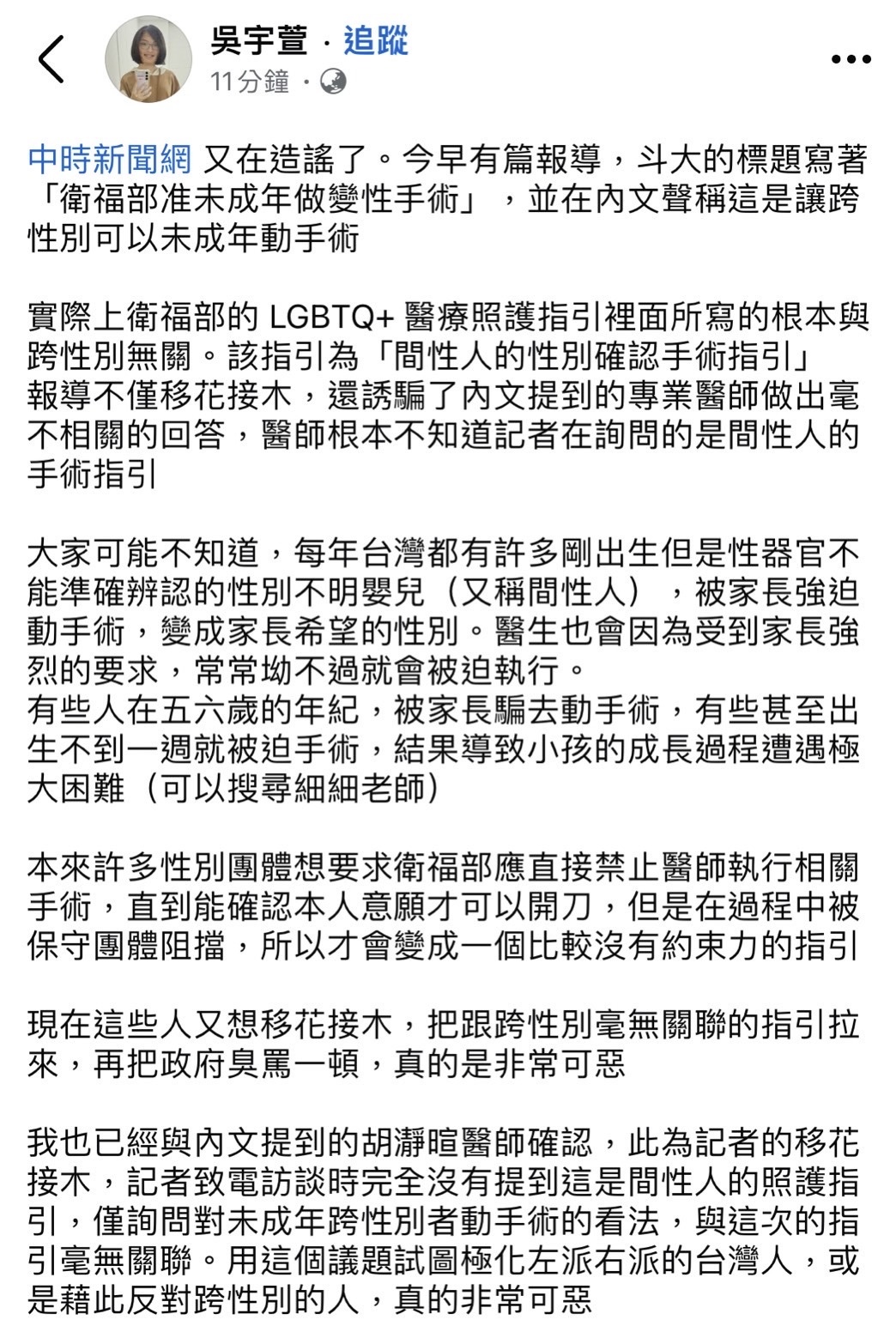 吳宇萱 · 追蹤
11分鐘 ·

中時新聞網 又在造謠了。今早有篇報導，斗大的標題寫著「衛福部准未成年做變性手術」，並在內文聲稱這是讓跨性別可以未成年動手術

實際上衛福部的 LGBTQ+ 醫療照護指引裡面所寫的根本與跨性別無關。該指引為「間性人的性別確認手術指引」
報導不僅移花接木，還誘騙了內文提到的專業醫師做出毫不相關的回答，醫師根本不知道記者在詢問的是間性人的手術指引

大家可能不知道，每年台灣都有許多剛出生但是性器官不能準確辨認的性別不明嬰兒（又稱間性人），被家長強迫動手術，變成家長希望的性別。醫生也會因為受到家長強烈的要求，常常拗不過就會被迫執行。
有些人在五六歲的年紀，被家長騙去動手術，有些甚至出生不到一週就被迫手術，結果導致小孩的成長過程遭遇極大困難（可以搜尋細細老師）

本來許多性別團體想要求衛福部應直接禁止醫師執行相關手術，直到能確認本人意願才可以開刀，但是在過程中被保守團體阻擋，所以才會變成一個比較沒有約束力的指引

現在這些人又想移花接木，把跟跨性別毫無關聯的指引拉來，再把政府臭罵一頓，真的是非常可惡

我也已經與內文提到的胡瀞暄醫師確認，此為記者的移花接木，記者致電訪談時完全沒有提到這是間性人的照護指引，僅詢問對未成年跨性別者動手術的看法，與這次的指引毫無關聯。用這個議題試圖極化左派右派的台灣人，或是藉此反對跨性別的人，真的非常可惡